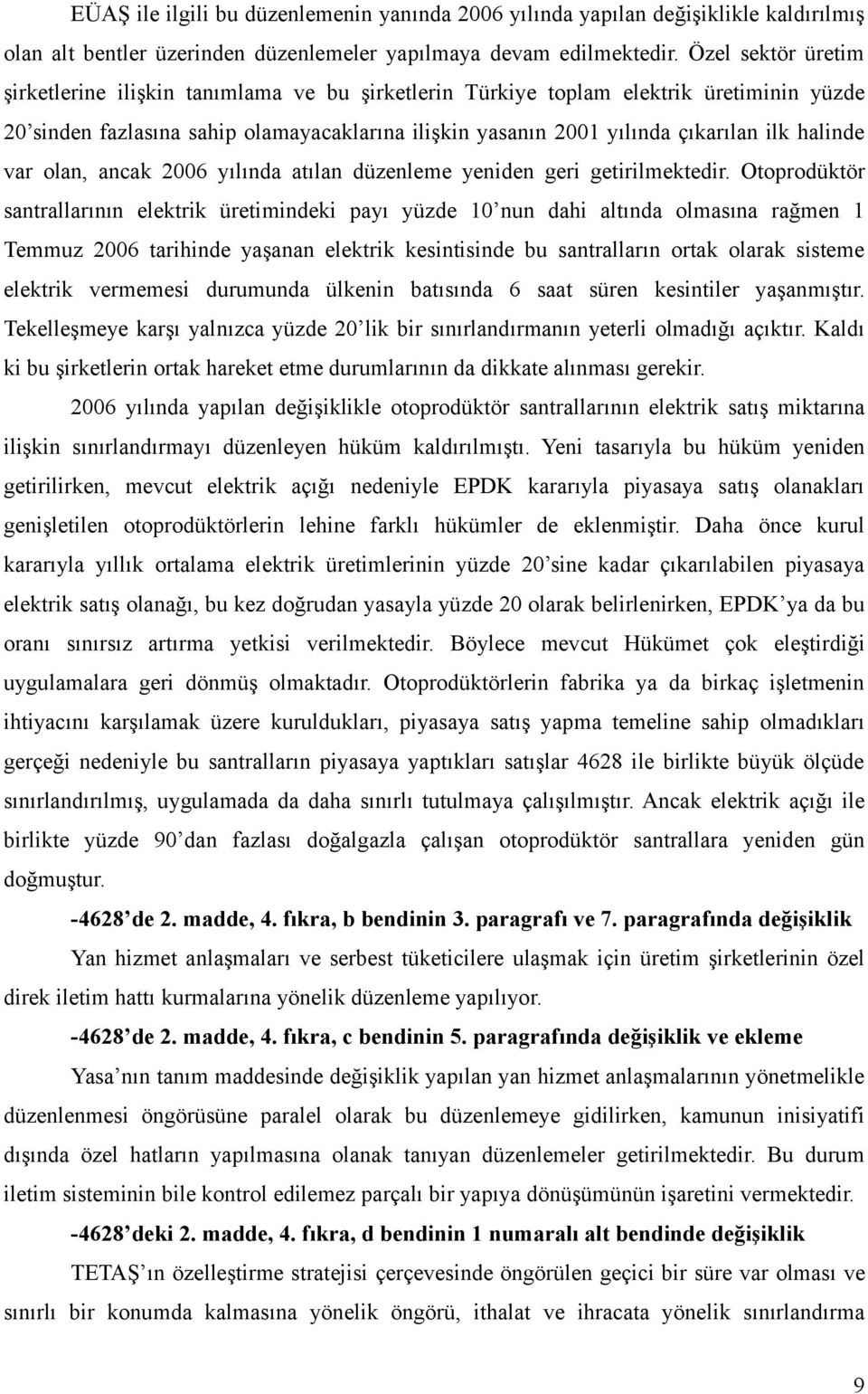 EÜAŞ ile ilgili bu düzenlemenin yanında 2006 yılında yapılan değişiklikle kaldırılmış olan alt bentler üzerinden düzenlemeler yapılmaya devam edilmektedir. Özel sektör üretim şirketlerine ilişkin tanımlama ve bu şirketlerin Türkiye toplam elektrik üretiminin yüzde 20'sinden fazlasına sahip olamayacaklarına ilişkin yasanın 2001 yılında çıkarılan ilk halinde var olan, ancak 2006 yılında atılan düzenleme yeniden geri getirilmektedir. Otoprodüktör santrallarının elektrik üretimindeki payı yüzde 10'nun dahi altında olmasına rağmen 1 Temmuz 2006 tarihinde yaşanan elektrik kesintisinde bu santralların ortak olarak sisteme elektrik vermemesi durumunda ülkenin batısında 6 saat süren kesintiler yaşanmıştır. Tekelleşmeye karşı yalnızca yüzde 20'lik bir sınırlandırmanın yeterli olmadığı açıktır. Kaldı ki bu şirketlerin ortak hareket etme durumlarının da dikkate alınması gerekir.

2006 yılında yapılan değişiklikle otoprodüktör santrallarının elektrik satış miktarına ilişkin sınırlandırmayı düzenleyen hüküm kaldırılmıştı. Yeni tasarıyla bu hüküm yeniden getirilirken, mevcut elektrik açığı nedeniyle EPDK kararıyla piyasaya satış olanakları genişletilen otoprodüktörlerin lehine farklı hükümler de eklenmiştir. Daha önce kurul kararıyla yıllık ortalama elektrik üretimlerinin yüzde 20'sine kadar çıkarılabilen piyasaya elektrik satış olanağı, bu kez doğrudan yasayla yüzde 20 olarak belirlenirken, EPDK'ya da bu oranı sınırsız artırma yetkisi verilmektedir. Böylece mevcut Hükümet çok eleştirdiği uygulamalara geri dönmüş olmaktadır. Otoprodüktörlerin fabrika ya da birkaç işletmenin ihtiyacını karşılamak üzere kuruldukları, piyasaya satış yapma temeline sahip olmadıkları gerçeği nedeniyle bu santralların piyasaya yaptıkları satışlar 4628 ile birlikte büyük ölçüde sınırlandırılmış, uygulamada da daha sınırlı tutulmaya çalışılmıştır. Ancak elektrik açığı ile birlikte yüzde 90'dan fazlası doğalgazla çalışan otoprodüktör santrallara yeniden gün doğmuştur.

-4628'de 2. madde, 4. fıkra, b bendinin 3. paragrafı ve 7. paragrafında değişiklik

Yan hizmet anlaşmaları ve serbest tüketicilere ulaşmak için üretim şirketlerinin özel direk iletim hattı kurmalarına yönelik düzenleme yapılıyor.

-4628'de 2. madde, 4. fıkra, c bendinin 5. paragrafında değişiklik ve ekleme

Yasa'nın tanım maddesinde değişiklik yapılan yan hizmet anlaşmalarının yönetmelikle düzenlenmesi öngörüsüne paralel olarak bu düzenlemeye gidilirken, kamunun inisiyatifi dışında özel hatların yapılmasına olanak tanıyan düzenlemeler getirilmektedir. Bu durum iletim sisteminin bile kontrol edilemez parçalı bir yapıya dönüşümünün işaretini vermektedir.

-4628'deki 2. madde, 4. fıkra, d bendinin 1 numaralı alt bendinde değişiklik

TETAŞ'ın özelleştirme stratejisi çerçevesinde öngörülen geçici bir süre var olması ve sınırlı bir konumda kalmasına yönelik öngörü, ithalat ve ihracata yönelik sınırlandırma

9